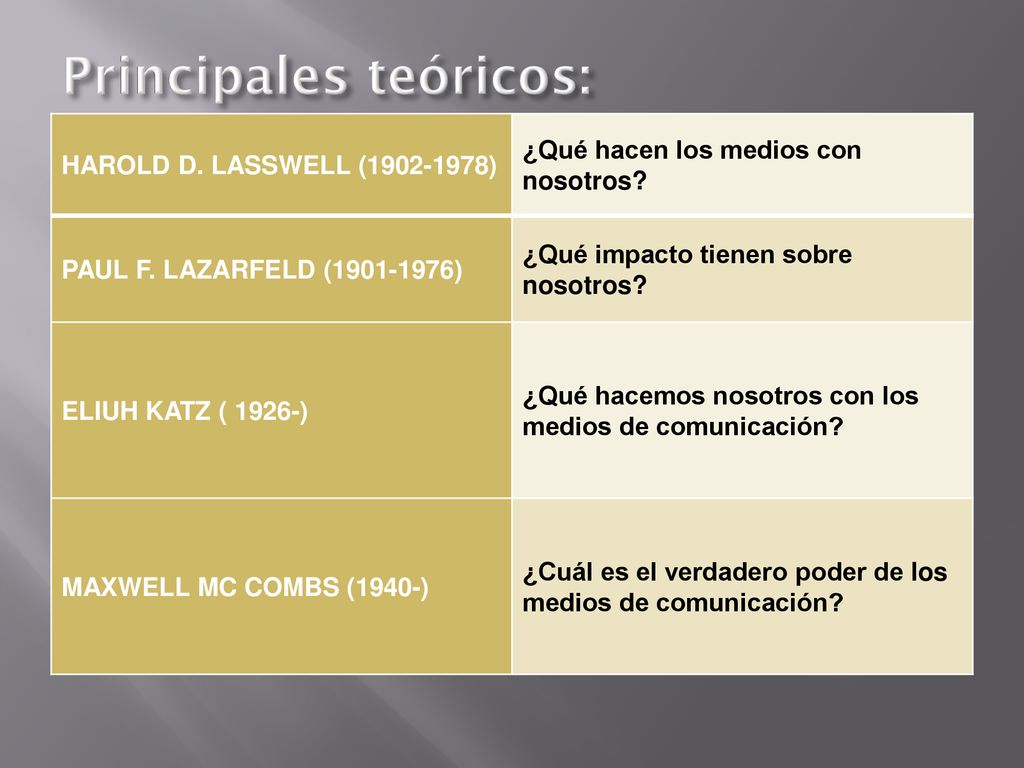 Principales teóricos:

| HAROLD D. LASSWELL (1902-1978) | ¿Qué hacen los medios con nosotros? |
|---|---|
| PAUL F. LAZARFELD (1901-1976) | ¿Qué impacto tienen sobre nosotros? |
| ELIUH KATZ ( 1926-) | ¿Qué hacemos nosotros con los medios de comunicación? |
| MAXWELL MC COMBS (1940-) | ¿Cuál es el verdadero poder de los medios de comunicación? |